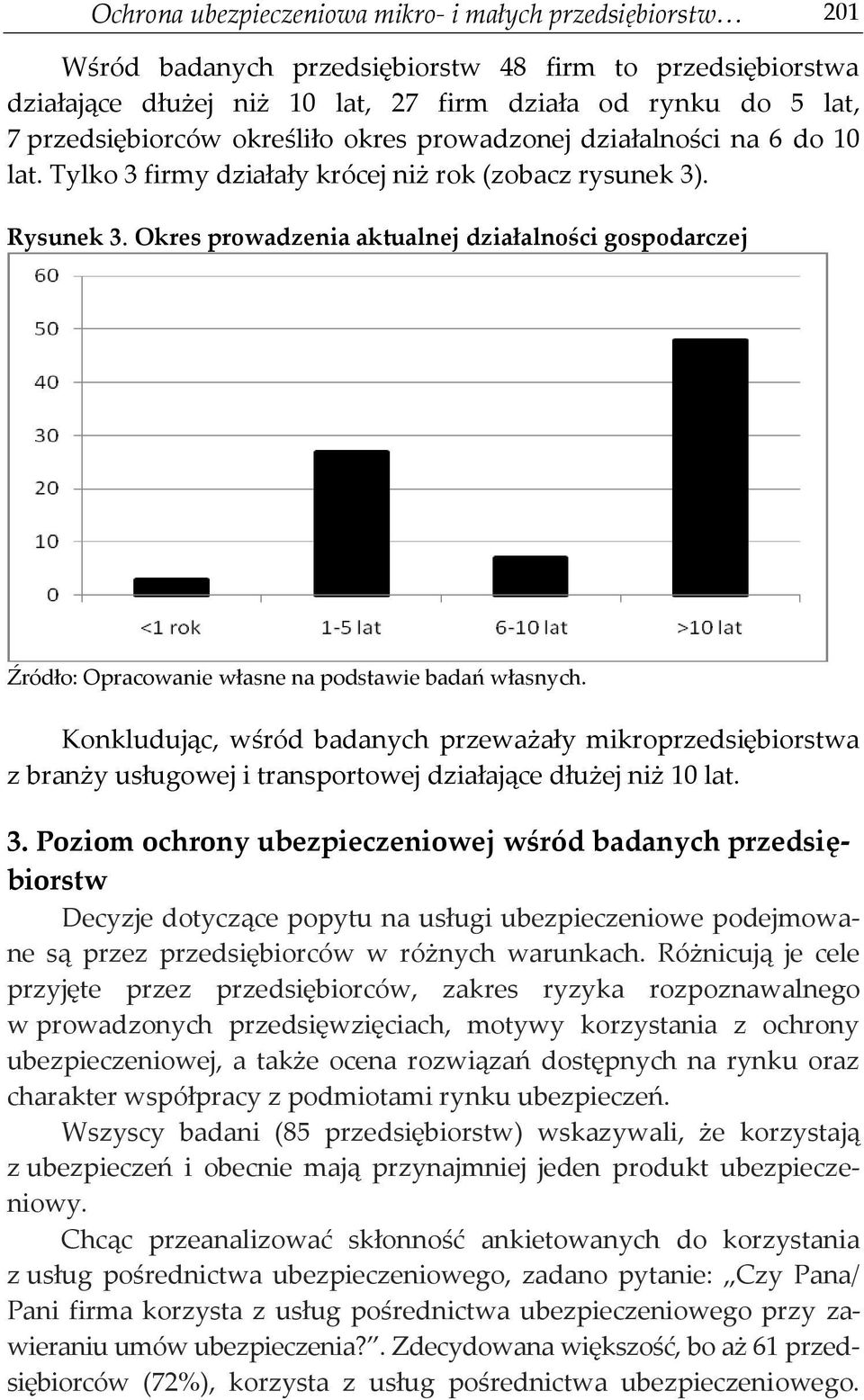 Ochrona ubezpieczeniowa mikro- i małych przedsiębiorstw… 201

Wśród badanych przedsiębiorstw 48 firm to przedsiębiorstwa działające dłużej niż 10 lat, 27 firm działa od rynku do 5 lat, 7 przedsiębiorców określiło okres prowadzonej działalności na 6 do 10 lat. Tylko 3 firmy działały krócej niż rok (zobacz rysunek 3).

Rysunek 3. Okres prowadzenia aktualnej działalności gospodarczej

60
50
40
30
20
10
0
<1 rok
1-5 lat
6-10 lat
>10 lat

Źródło: Opracowanie własne na podstawie badań własnych.

Konkludując, wśród badanych przeważały mikroprzedsiębiorstwa z branży usługowej i transportowej działające dłużej niż 10 lat.

3. Poziom ochrony ubezpieczeniowej wśród badanych przedsiębiorstw

Decyzje dotyczące popytu na usługi ubezpieczeniowe podejmowane są przez przedsiębiorców w różnych warunkach. Różnicują je cele przyjęte przez przedsiębiorców, zakres ryzyka rozpoznawalnego w prowadzonych przedsięwzięciach, motywy korzystania z ochrony ubezpieczeniowej, a także ocena rozwiązań dostępnych na rynku oraz charakter współpracy z podmiotami rynku ubezpieczeń.

Wszyscy badani (85 przedsiębiorstw) wskazywali, że korzystają z ubezpieczeń i obecnie mają przynajmniej jeden produkt ubezpieczeniowy.

Chcąc przeanalizować skłonność ankietowanych do korzystania z usług pośrednictwa ubezpieczeniowego, zadano pytanie: „Czy Pana/ Pani firma korzysta z usług pośrednictwa ubezpieczeniowego przy zawieraniu umów ubezpieczenia?”. Zdecydowana większość, bo aż 61 przedsiębiorców (72%), korzysta z usług pośrednictwa ubezpieczeniowego.